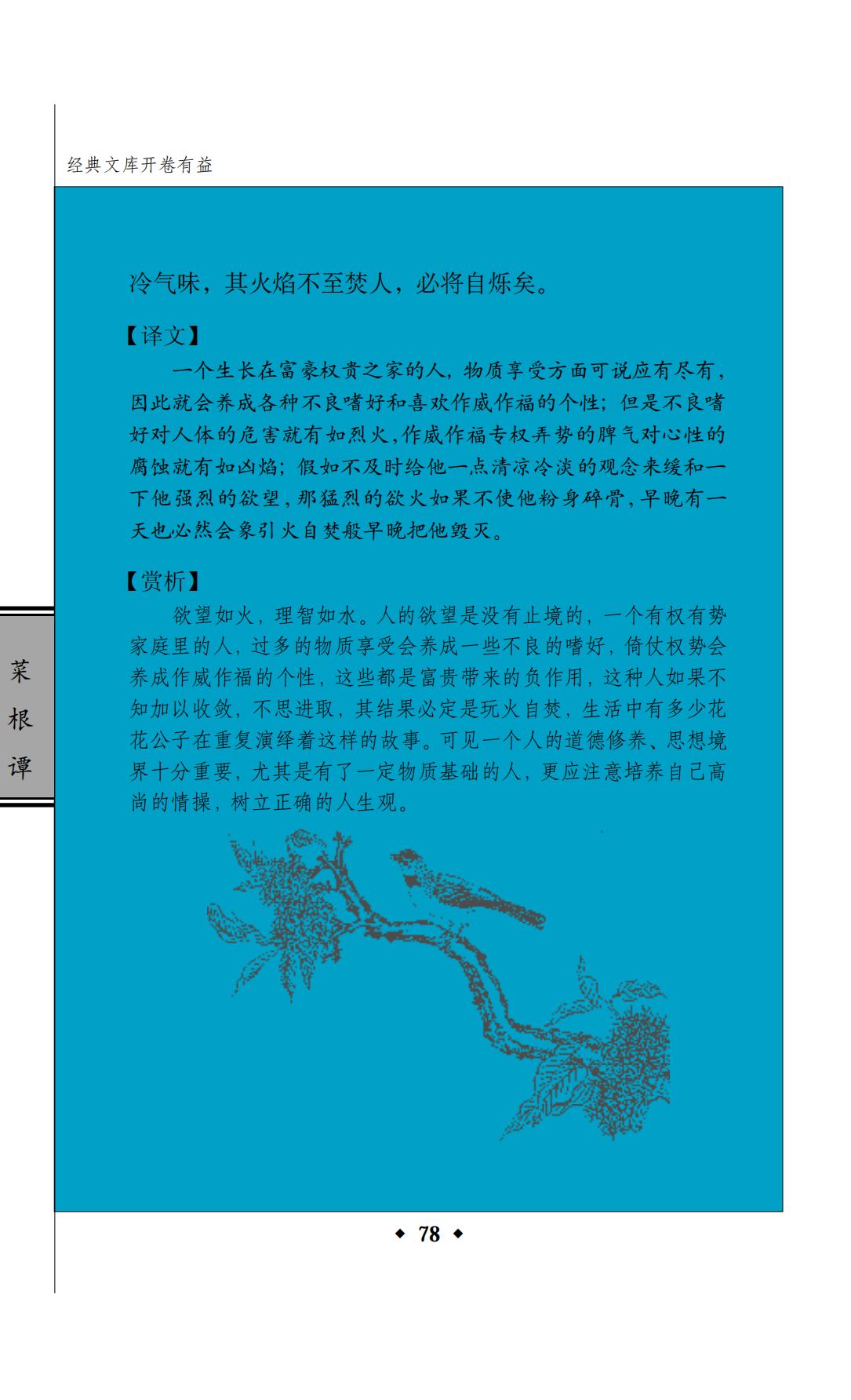 经典文库开卷有益

冷气味，其火焰不至焚人，必将自烁矣。

【译文】

一个生长在富豪权贵之家的人，物质享受方面可说应有尽有，因此就会养成各种不良嗜好和喜欢作威作福的个性；但是不良嗜好对人体的危害就有如烈火，作威作福专权弄势的脾气对心性的腐蚀就有如凶焰；假如不及时给他一点清凉冷淡的观念来缓和一下他强烈的欲望，那猛烈的欲火如果不使他粉身碎骨，早晚有一天也必然会象引火自焚般早晚把他毁灭。

【赏析】

欲望如火，理智如水。人的欲望是没有止境的，一个有权有势家庭里的人，过多的物质享受会养成一些不良的嗜好，倚仗权势会养成作威作福的个性，这些都是富贵带来的负作用，这种人如果不知加以收敛，不思进取，其结果必定是玩火自焚，生活中有多少花花公子在重复演绎着这样的故事。可见一个人的道德修养、思想境界十分重要，尤其是有了一定物质基础的人，更应注意培养自己高尚的情操，树立正确的人生观。

菜
根
谭

◆ 78 ◆